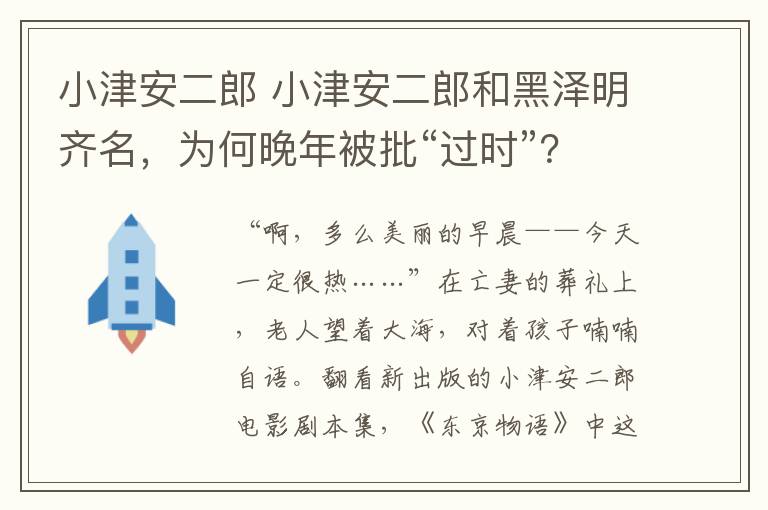 小津安二郎 小津安二郎和黑泽明齐名，为何晚年被批“过时”？

“啊，多么美丽的早晨——今天一定很热……”在亡妻的葬礼上，老人望着大海，对着孩子喃喃自语。翻看新出版的小津安二郎电影剧本集，《东京物语》中这